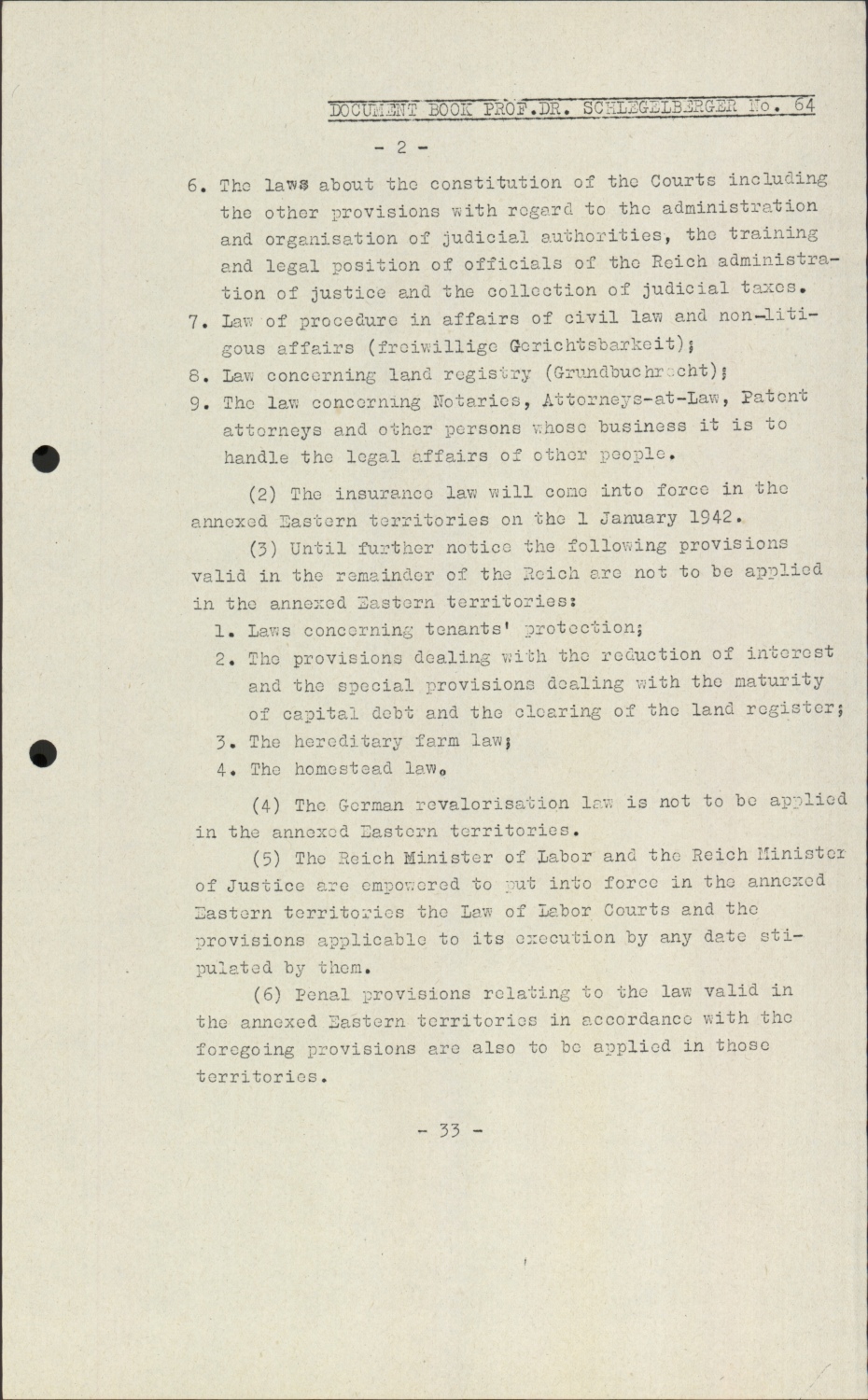 DOCUMENT BOOK PROF.DR. SCHLEGELBERGER No. 64

- 2 -

6. The laws about the constitution of the Courts including the other provisions with regard to the administration and organisation of judicial authorities, the training and legal position of officials of the Reich administration of justice and the collection of judicial taxes.
7. Law of procedure in affairs of civil law and non-litigous affairs (freiwillige Gerichtsbarkeit);
8. Law concerning land registry (Grundbuchrecht);
9. The law concerning Notaries, Attorneys-at-Law, Patent attorneys and other persons whose business it is to handle the legal affairs of other people.

(2) The insurance law will come into force in the annexed Eastern territories on the 1 January 1942.

(3) Until further notice the following provisions valid in the remainder of the Reich are not to be applied in the annexed Eastern territories:
1. Laws concerning tenants' protection;
2. The provisions dealing with the reduction of interest and the special provisions dealing with the maturity of capital debt and the clearing of the land register;
3. The hereditary farm law;
4. The homestead law.

(4) The German revalorisation law is not to be applied in the annexed Eastern territories.

(5) The Reich Minister of Labor and the Reich Minister of Justice are empowered to put into force in the annexed Eastern territories the Law of Labor Courts and the provisions applicable to its execution by any date stipulated by them.

(6) Penal provisions relating to the law valid in the annexed Eastern territories in accordance with the foregoing provisions are also to be applied in those territories.

- 33 -